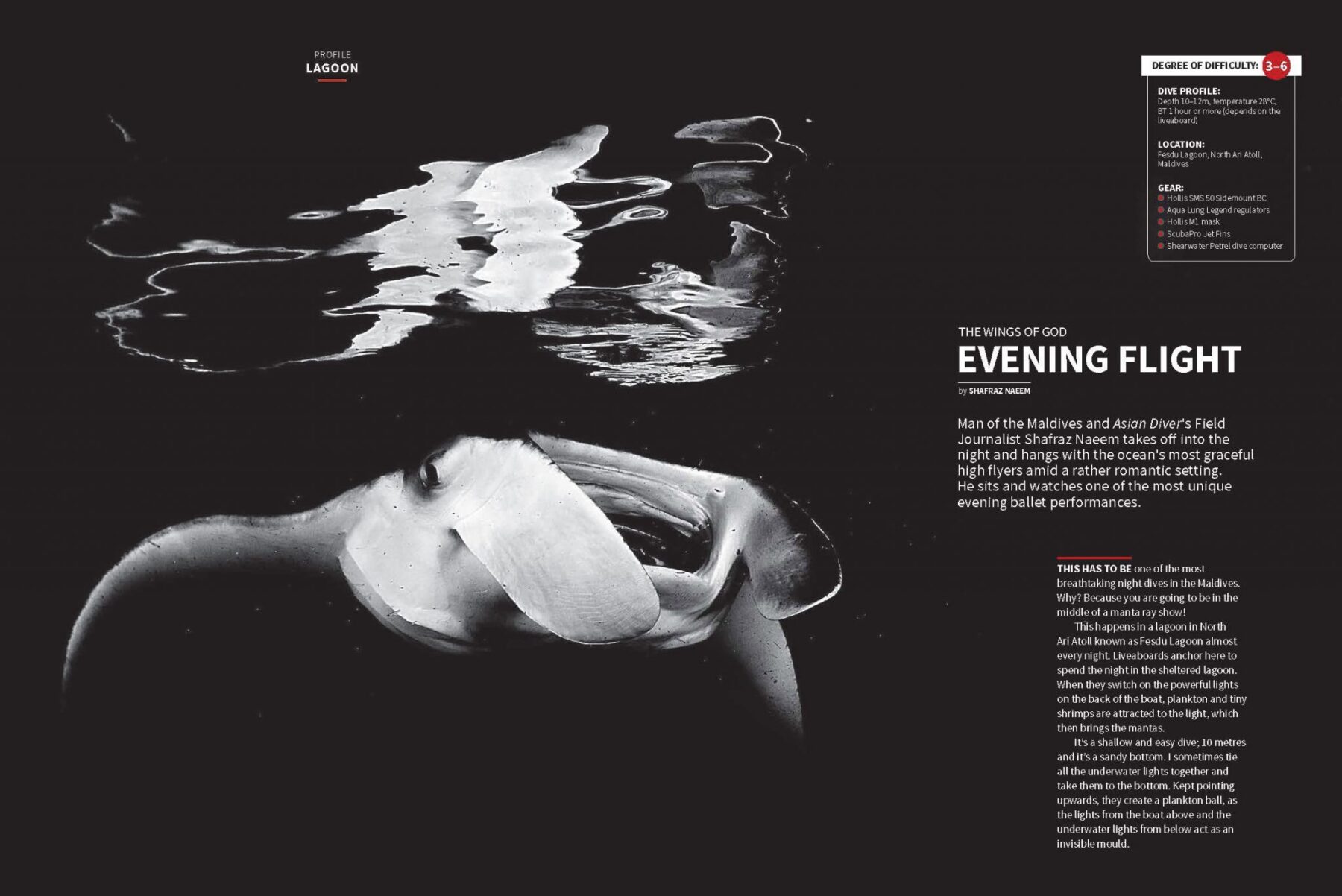 PROFILE
LAGOON

DEGREE OF DIFFICULTY: 3–6

DIVE PROFILE:
Depth 10–12m, temperature 28°C, BT 1 hour or more (depends on the liveaboard)

LOCATION:
Fesdu Lagoon, North Ari Atoll, Maldives

GEAR:
• Hollis SMS 50 Sidemount BC
• Aqua Lung Legend regulators
• Hollis M1 mask
• ScubaPro Jet Fins
• Shearwater Petrel dive computer

THE WINGS OF GOD
EVENING FLIGHT
by SHAFRAZ NAEEM

Man of the Maldives and Asian Diver's Field Journalist Shafraz Naeem takes off into the night and hangs with the ocean's most graceful high flyers amid a rather romantic setting. He sits and watches one of the most unique evening ballet performances.

THIS HAS TO BE one of the most breathtaking night dives in the Maldives. Why? Because you are going to be in the middle of a manta ray show!

This happens in a lagoon in North Ari Atoll known as Fesdu Lagoon almost every night. Liveaboards anchor here to spend the night in the sheltered lagoon. When they switch on the powerful lights on the back of the boat, plankton and tiny shrimps are attracted to the light, which then brings the mantas.

It's a shallow and easy dive; 10 metres and it's a sandy bottom. I sometimes tie all the underwater lights together and take them to the bottom. Kept pointing upwards, they create a plankton ball, as the lights from the boat above and the underwater lights from below act as an invisible mould.